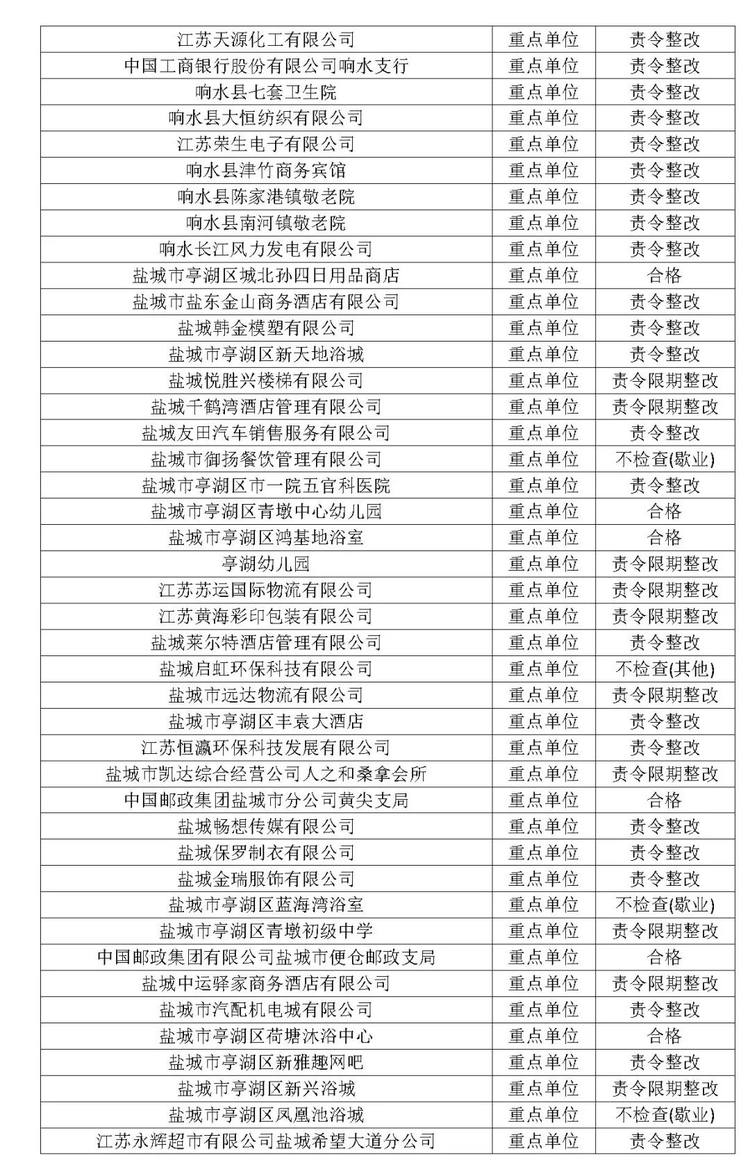 | 江苏天源化工有限公司 | 重点单位 | 责令整改 |
|---|---|---|
| 中国工商银行股份有限公司响水支行 | 重点单位 | 责令整改 |
| 响水县七套卫生院 | 重点单位 | 责令整改 |
| 响水县大恒纺织有限公司 | 重点单位 | 责令整改 |
| 江苏荣生电子有限公司 | 重点单位 | 责令整改 |
| 响水县津竹商务宾馆 | 重点单位 | 责令整改 |
| 响水县陈家港镇敬老院 | 重点单位 | 责令整改 |
| 响水县南河镇敬老院 | 重点单位 | 责令整改 |
| 响水长江风力发电有限公司 | 重点单位 | 责令整改 |
| 盐城市亭湖区城北孙四日用品商店 | 重点单位 | 合格 |
| 盐城市盐东金山商务酒店有限公司 | 重点单位 | 责令整改 |
| 盐城韩金模塑有限公司 | 重点单位 | 责令整改 |
| 盐城市亭湖区新天地浴城 | 重点单位 | 责令整改 |
| 盐城悦胜兴楼梯有限公司 | 重点单位 | 责令限期整改 |
| 盐城千鹤湾酒店管理有限公司 | 重点单位 | 责令限期整改 |
| 盐城友田汽车销售服务有限公司 | 重点单位 | 责令整改 |
| 盐城市御扬餐饮管理有限公司 | 重点单位 | 不检查(歇业) |
| 盐城市亭湖区市一院五官科医院 | 重点单位 | 责令整改 |
| 盐城市亭湖区青墩中心幼儿园 | 重点单位 | 合格 |
| 盐城市亭湖区鸿基地浴室 | 重点单位 | 合格 |
| 亭湖幼儿园 | 重点单位 | 责令限期整改 |
| 江苏苏运国际物流有限公司 | 重点单位 | 责令限期整改 |
| 江苏黄海彩印包装有限公司 | 重点单位 | 责令限期整改 |
| 盐城莱尔特酒店管理有限公司 | 重点单位 | 责令整改 |
| 盐城启虹环保科技有限公司 | 重点单位 | 不检查(其他) |
| 盐城市远达物流有限公司 | 重点单位 | 责令限期整改 |
| 盐城市亭湖区丰袁大酒店 | 重点单位 | 责令整改 |
| 江苏恒瀛环保科技发展有限公司 | 重点单位 | 责令整改 |
| 盐城市凯达综合经营公司人之和桑拿会所 | 重点单位 | 责令限期整改 |
| 中国邮政集团盐城市分公司黄尖支局 | 重点单位 | 合格 |
| 盐城畅想传媒有限公司 | 重点单位 | 责令整改 |
| 盐城保罗制衣有限公司 | 重点单位 | 责令整改 |
| 盐城金瑞服饰有限公司 | 重点单位 | 责令整改 |
| 盐城市亭湖区蓝海湾浴室 | 重点单位 | 不检查(歇业) |
| 盐城市亭湖区青墩初级中学 | 重点单位 | 责令限期整改 |
| 中国邮政集团有限公司盐城市便仓邮政支局 | 重点单位 | 合格 |
| 盐城中运驿家商务酒店有限公司 | 重点单位 | 责令限期整改 |
| 盐城市汽配机电城有限公司 | 重点单位 | 责令整改 |
| 盐城市亭湖区荷塘沐浴中心 | 重点单位 | 合格 |
| 盐城市亭湖区新雅趣网吧 | 重点单位 | 责令整改 |
| 盐城市亭湖区新兴浴城 | 重点单位 | 责令限期整改 |
| 盐城市亭湖区凤凰池浴城 | 重点单位 | 不检查(歇业) |
| 江苏永辉超市有限公司盐城希望大道分公司 | 重点单位 | 责令整改 |